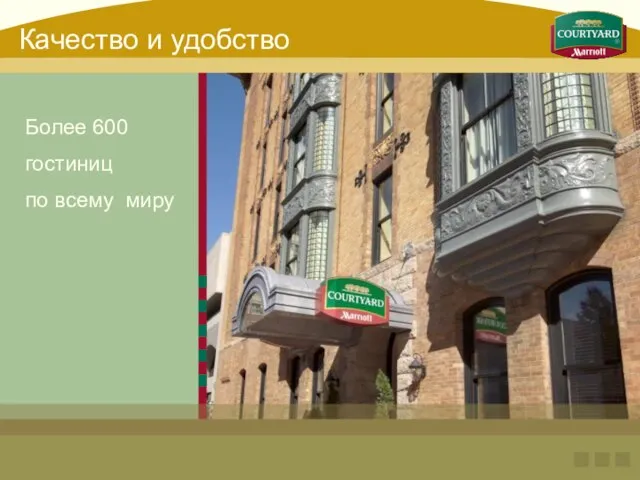 Качество и удобство

COURTYARD
Marriott

Более 600
гостиниц
по всему миру

COURTYARD
Marriott